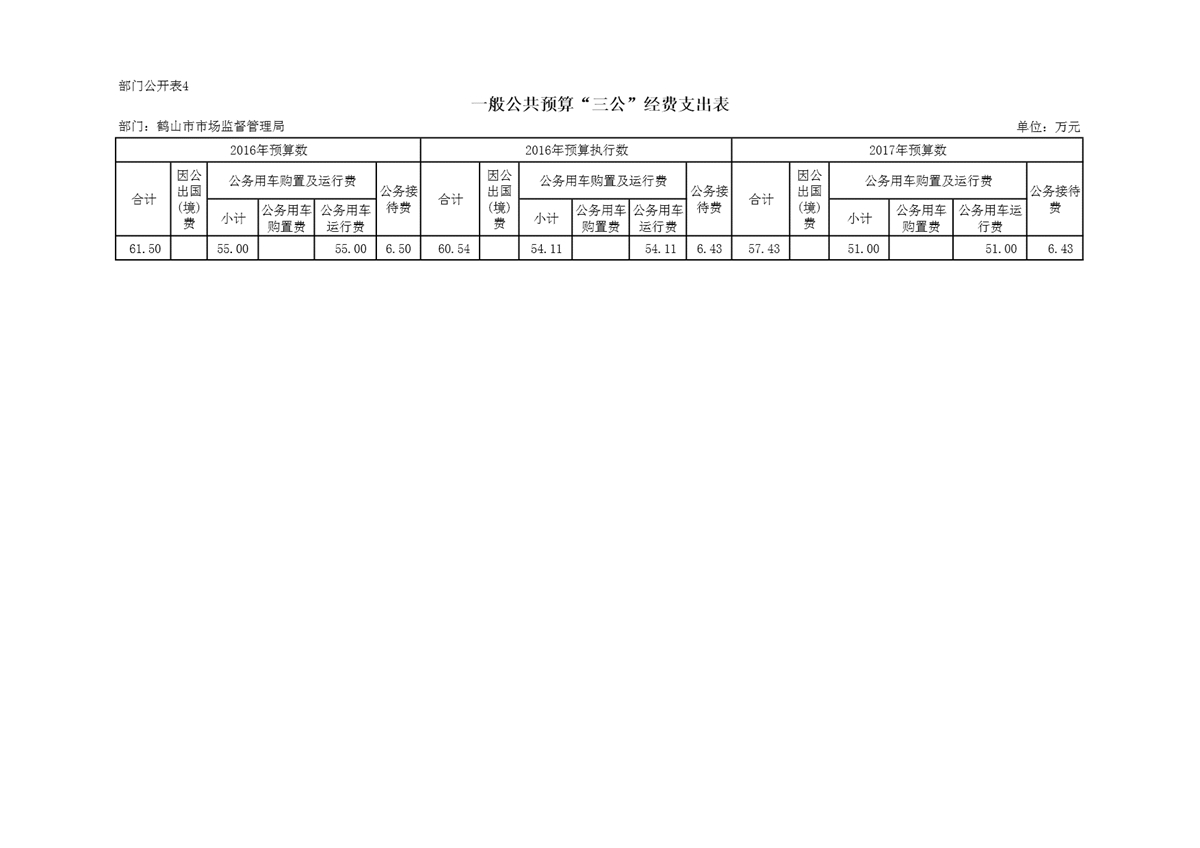 部门公开表4

一般公共预算“三公”经费支出表

部门：鹤山市市场监督管理局

单位：万元

| 2016年预算数 | | | | | | 2016年预算执行数 | | | | | | 2017年预算数 | | | | | |
|---|---|---|---|---|---|---|---|---|---|---|---|---|---|---|---|---|---|
| 合计 | 因公出国(境)费 | 公务用车购置及运行费 | | | 公务接待费 | 合计 | 因公出国(境)费 | 公务用车购置及运行费 | | | 公务接待费 | 合计 | 因公出国(境)费 | 公务用车购置及运行费 | | | 公务接待费 |
| | | 小计 | 公务用车购置费 | 公务用车运行费 | | | | 小计 | 公务用车购置费 | 公务用车运行费 | | | | 小计 | 公务用车购置费 | 公务用车运行费 | |
| 61.50 | | 55.00 | | 55.00 | 6.50 | 60.54 | | 54.11 | | 54.11 | 6.43 | 57.43 | | 51.00 | | 51.00 | 6.43 |